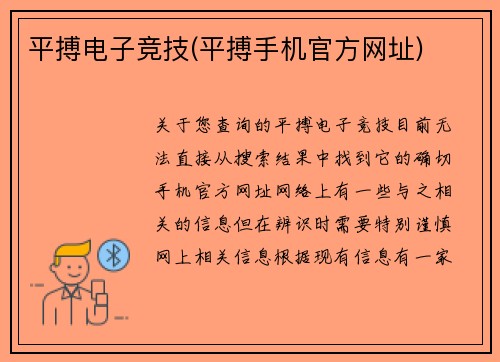 平搏电子竞技(平搏手机官方网址)

关于您查询的平搏电子竞技目前无法直接从搜索结果中找到它的确切手机官方网址网络上有一些与之相关的信息但在辨识时需要特别谨慎网上相关信息根据现有信息有一家